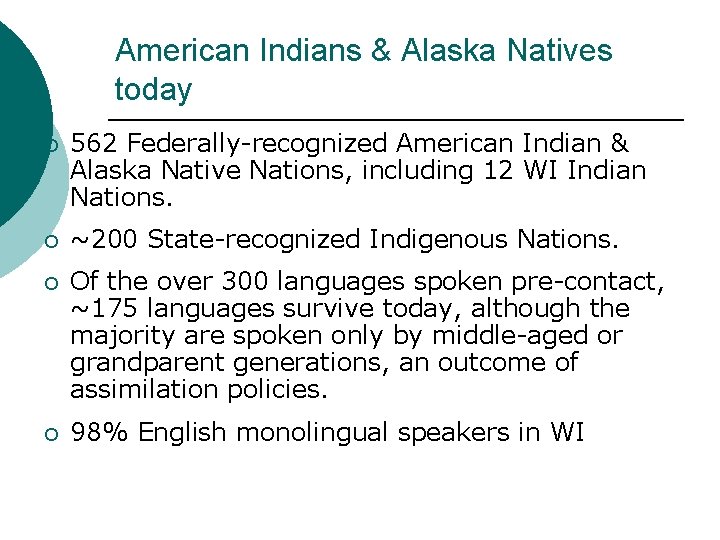 American Indians & Alaska Natives today

- 562 Federally-recognized American Indian & Alaska Native Nations, including 12 WI Indian Nations.
- ~200 State-recognized Indigenous Nations.
- Of the over 300 languages spoken pre-contact, ~175 languages survive today, although the majority are spoken only by middle-aged or grandparent generations, an outcome of assimilation policies.
- 98% English monolingual speakers in WI